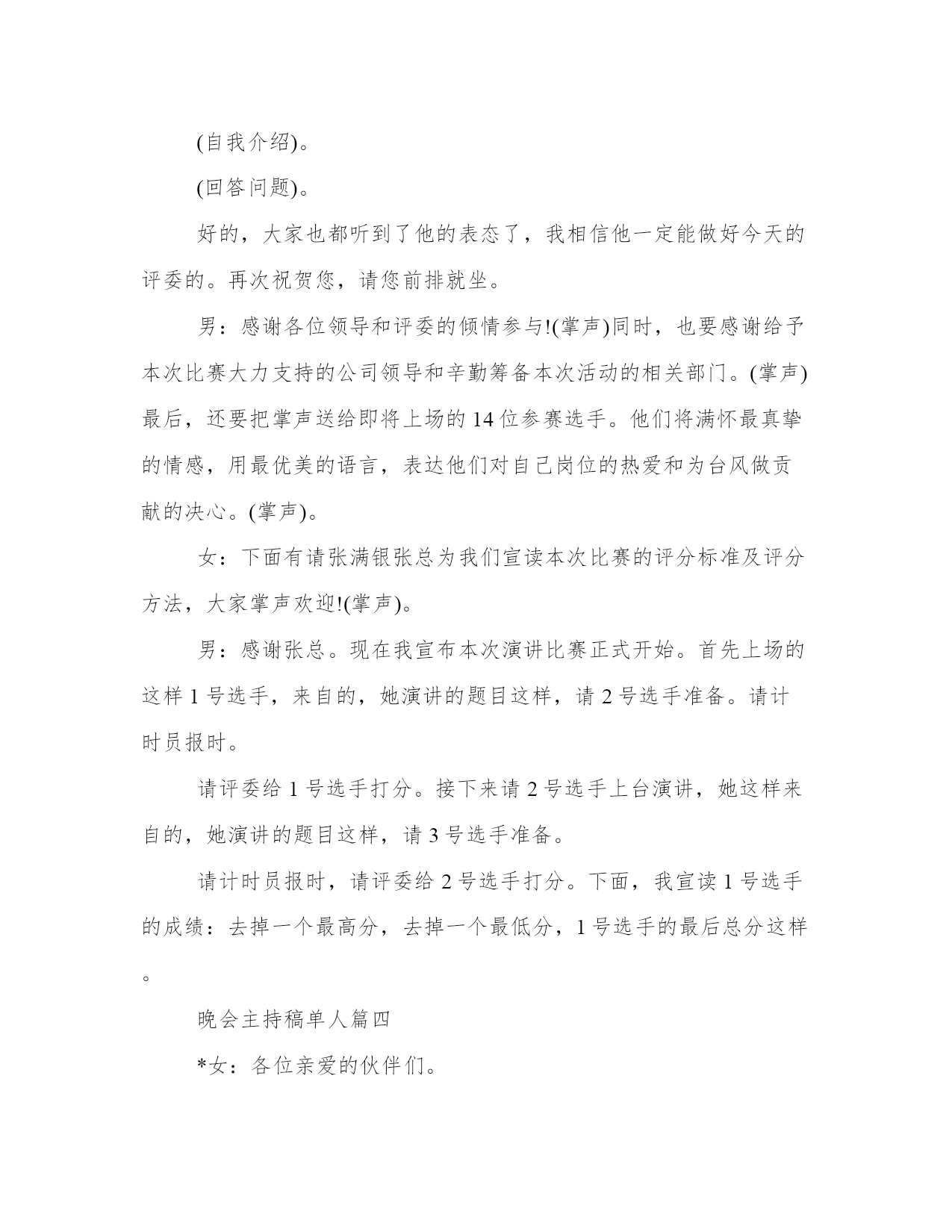 (自我介绍)。

(回答问题)。

好的，大家也都听到了他的表态了，我相信他一定能做好今天的评委的。再次祝贺您，请您前排就坐。

男：感谢各位领导和评委的倾情参与!(掌声)同时，也要感谢给予本次比赛大力支持的公司领导和辛勤筹备本次活动的相关部门。(掌声)最后，还要把掌声送给即将上场的14位参赛选手。他们将满怀最真挚的情感，用最优美的语言，表达他们对自己岗位的热爱和为台风做贡献的决心。(掌声)。

女：下面有请张满银张总为我们宣读本次比赛的评分标准及评分方法，大家掌声欢迎!(掌声)。

男：感谢张总。现在我宣布本次演讲比赛正式开始。首先上场的这样1号选手，来自的，她演讲的题目这样，请2号选手准备。请计时员报时。

请评委给1号选手打分。接下来请2号选手上台演讲，她这样来自的，她演讲的题目这样，请3号选手准备。

请计时员报时，请评委给2号选手打分。下面，我宣读1号选手的成绩：去掉一个最高分，去掉一个最低分，1号选手的最后总分这样。

晚会主持稿单人篇四

*女：各位亲爱的伙伴们。